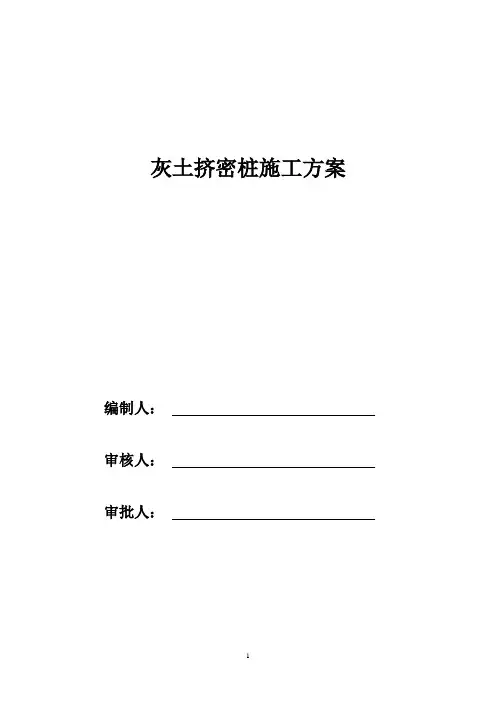 灰土挤密桩施工方案

编制人：

审核人：

审批人：

1